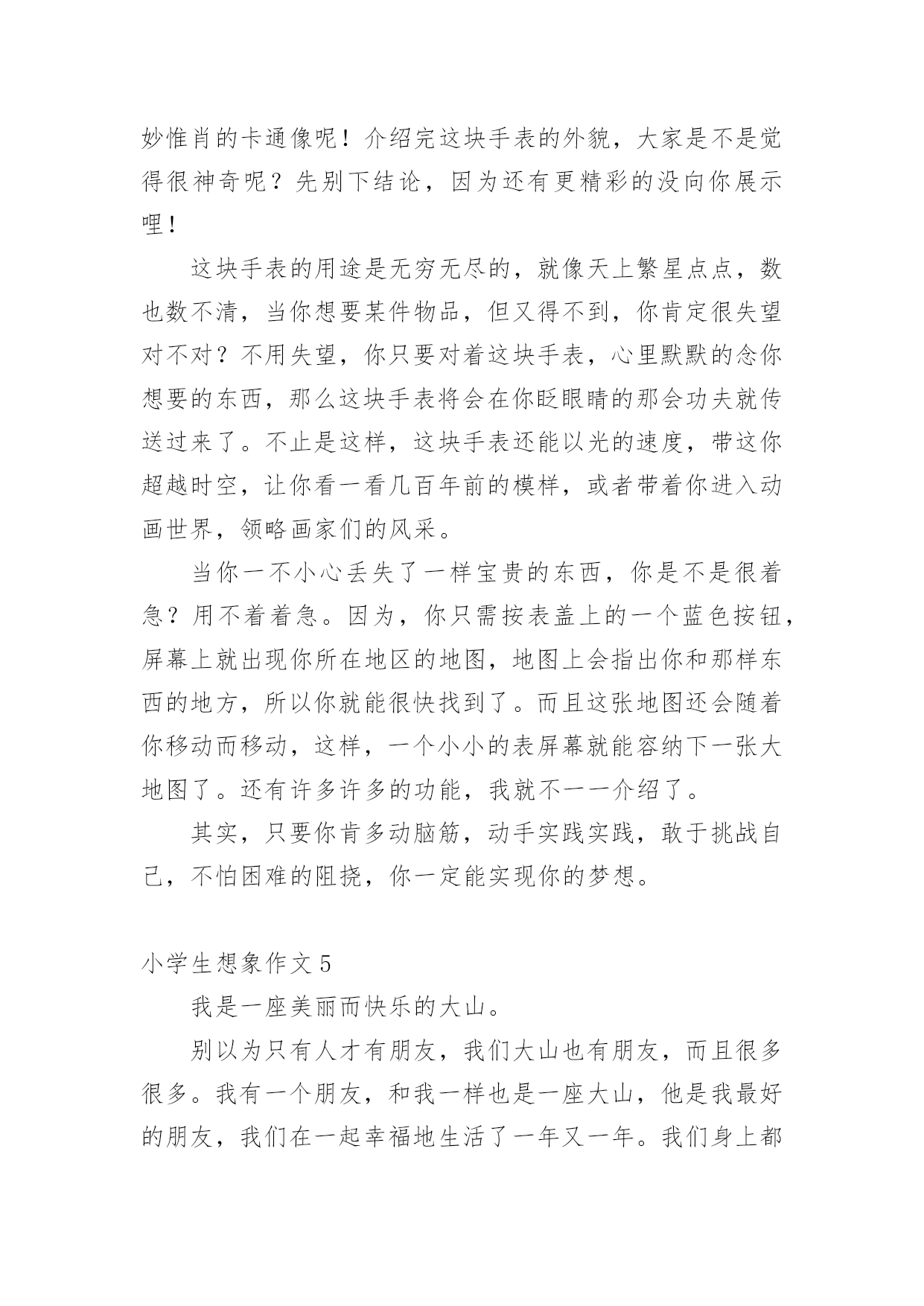 妙惟肖的卡通像呢！介绍完这块手表的外貌，大家是不是觉得很神奇呢？先别下结论，因为还有更精彩的没向你展示哩！

这块手表的用途是无穷无尽的，就像天上繁星点点，数也数不清，当你想要某件物品，但又得不到，你肯定很失望对不对？不用失望，你只要对着这块手表，心里默默的念你想要的东西，那么这块手表将会在你眨眼睛的那会功夫就传送过来了。不止是这样，这块手表还能以光的速度，带这你超越时空，让你看一看几百年前的模样，或者带着你进入动画世界，领略画家们的风采。

当你一不小心丢失了一样宝贵的东西，你是不是很着急？用不着着急。因为，你只需按表盖上的一个蓝色按钮，屏幕上就出现你所在地区的地图，地图上会指出你和那样东西的地方，所以你就能很快找到了。而且这张地图还会随着你移动而移动，这样，一个小小的表屏幕就能容纳下一张大地图了。还有许多许多的功能，我就不一一介绍了。

其实，只要你肯多动脑筋，动手实践实践，敢于挑战自己，不怕困难的阻挠，你一定能实现你的梦想。

小学生想象作文 5

我是一座美丽而快乐的大山。

别以为只有人才有朋友，我们大山也有朋友，而且很多很多。我有一个朋友，和我一样也是一座大山，他是我最好的朋友，我们在一起幸福地生活了一年又一年。我们身上都